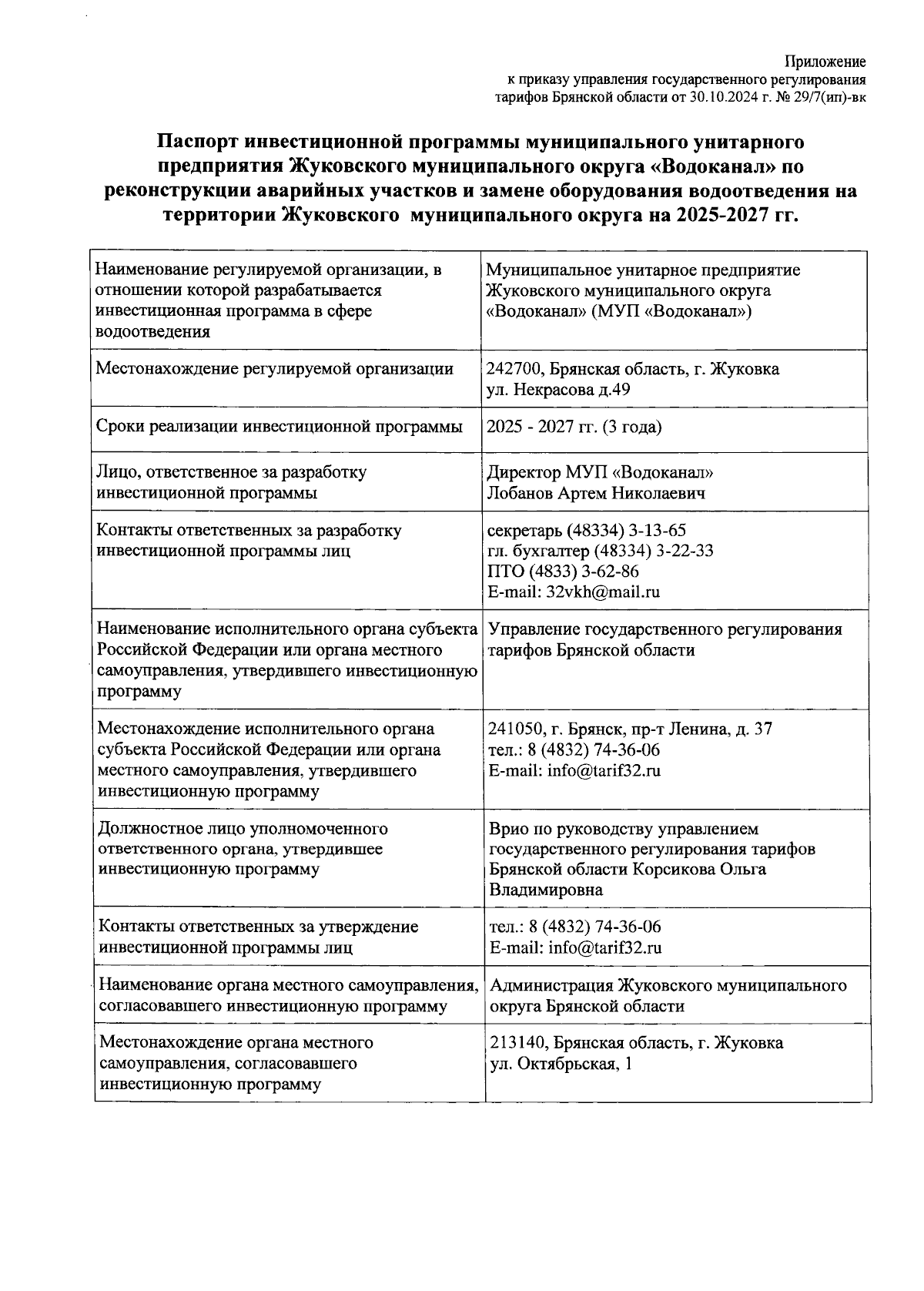 Приложение
к приказу управления государственного регулирования
тарифов Брянской области от 30.10.2024 г. № 29/7(ип)-вк

Паспорт инвестиционной программы муниципального унитарного предприятия Жуковского муниципального округа «Водоканал» по реконструкции аварийных участков и замене оборудования водоотведения на территории Жуковского муниципального округа на 2025-2027 гг.

| | |
|---|---|
| Наименование регулируемой организации, в отношении которой разрабатывается инвестиционная программа в сфере водоотведения | Муниципальное унитарное предприятие Жуковского муниципального округа «Водоканал» (МУП «Водоканал») |
| Местонахождение регулируемой организации | 242700, Брянская область, г. Жуковка ул. Некрасова д.49 |
| Сроки реализации инвестиционной программы | 2025 - 2027 гг. (3 года) |
| Лицо, ответственное за разработку инвестиционной программы | Директор МУП «Водоканал» Лобанов Артем Николаевич |
| Контакты ответственных за разработку инвестиционной программы лиц | секретарь (48334) 3-13-65 гл. бухгалтер (48334) 3-22-33 ПТО (4833) 3-62-86 E-mail: 32vkh@mail.ru |
| Наименование исполнительного органа субъекта Российской Федерации или органа местного самоуправления, утвердившего инвестиционную программу | Управление государственного регулирования тарифов Брянской области |
| Местонахождение исполнительного органа субъекта Российской Федерации или органа местного самоуправления, утвердившего инвестиционную программу | 241050, г. Брянск, пр-т Ленина, д. 37 тел.: 8 (4832) 74-36-06 E-mail: info@tarif32.ru |
| Должностное лицо уполномоченного ответственного органа, утвердившее инвестиционную программу | Врио по руководству управлением государственного регулирования тарифов Брянской области Корсикова Ольга Владимировна |
| Контакты ответственных за утверждение инвестиционной программы лиц | тел.: 8 (4832) 74-36-06 E-mail: info@tarif32.ru |
| Наименование органа местного самоуправления, согласовавшего инвестиционную программу | Администрация Жуковского муниципального округа Брянской области |
| Местонахождение органа местного самоуправления, согласовавшего инвестиционную программу | 213140, Брянская область, г. Жуковка ул. Октябрьская, 1 |